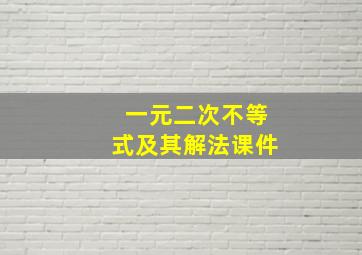 一元二次不等式及其解法课件